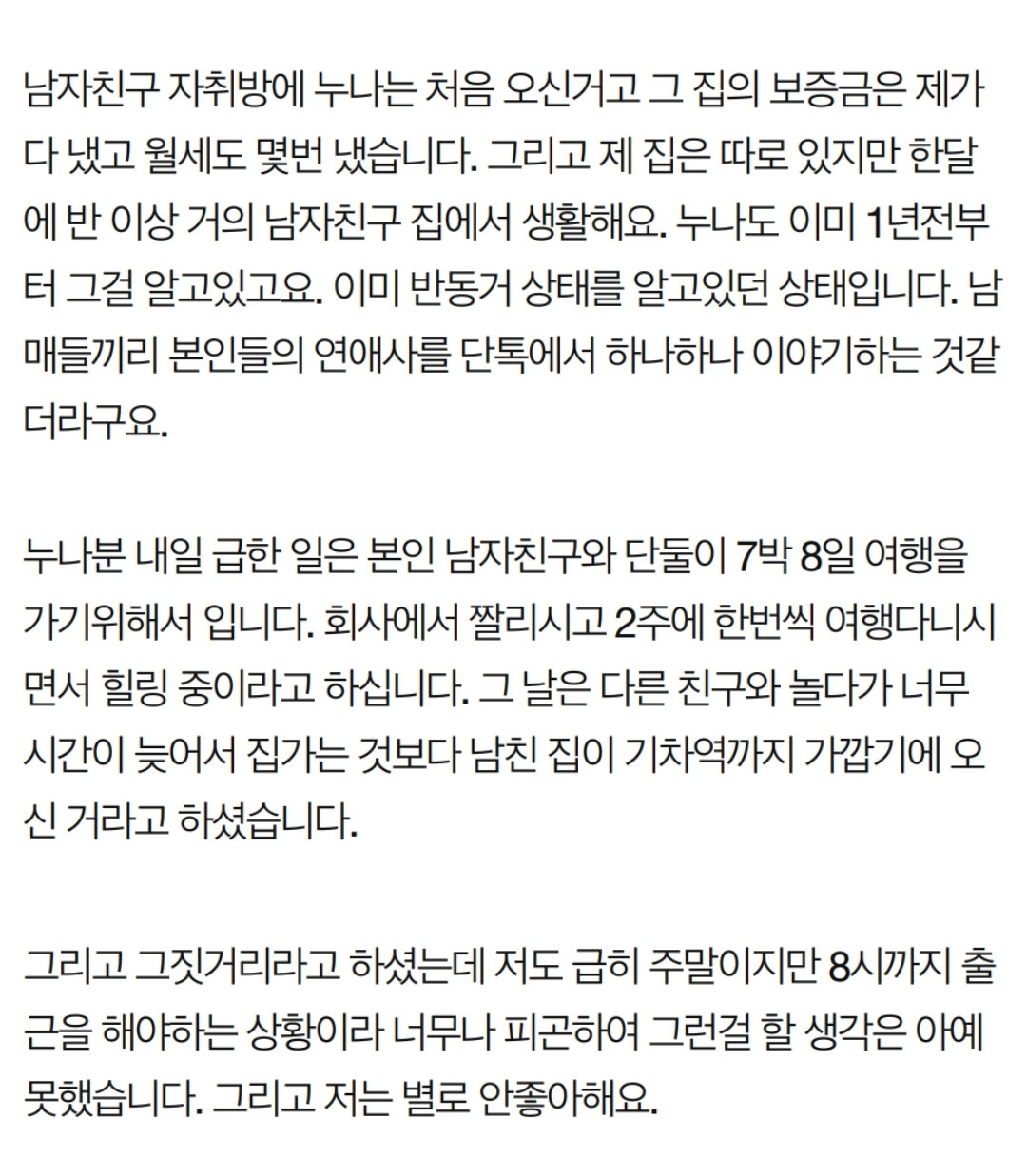 남자친구 자취방에 누나는 처음 오신거고 그 집의 보증금은 제가 다 냈고 월세도 몇번 냈습니다. 그리고 제 집은 따로 있지만 한달에 반 이상 거의 남자친구 집에서 생활해요. 누나도 이미 1년전부터 그걸 알고있고요. 이미 반동거 상태를 알고있던 상태입니다. 남매들끼리 본인들의 연애사를 단톡에서 하나하나 이야기하는 것같더라구요.

누나분 내일 급한 일은 본인 남자친구와 단둘이 7박 8일 여행을 가기위해서 입니다. 회사에서 짤리시고 2주에 한번씩 여행다니시면서 힐링 중이라고 하십니다. 그 날은 다른 친구와 놀다가 너무 시간이 늦어서 집가는 것보다 남친 집이 기차역까지 가깝기에 오신 거라고 하셨습니다.

그리고 그짓거리라고 하셨는데 저도 급히 주말이지만 8시까지 출근을 해야하는 상황이라 너무나 피곤하여 그런걸 할 생각은 아예 못했습니다. 그리고 저는 별로 안좋아해요.